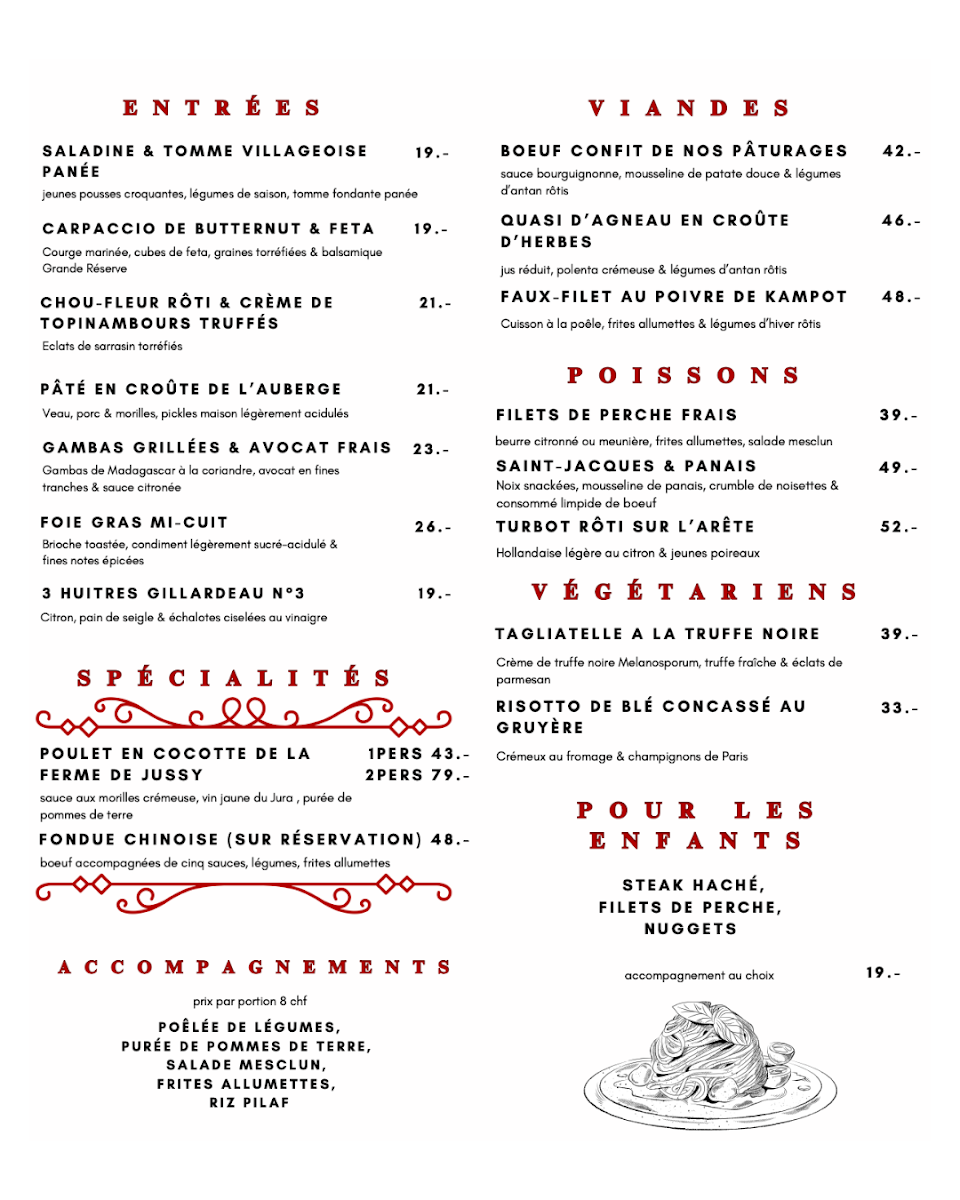 ENTRÉES

SALADINE & TOMME VILLAGEOISE PANÉE 19.-
jeunes pousses croquantes, légumes de saison, tomme fondante panée

CARPACCIO DE BUTTERNUT & FETA 19.-
Courge marinée, cubes de feta, graines torréfiées & balsamique Grande Réserve

CHOU-FLEUR RÔTI & CRÈME DE TOPINAMBOURS TRUFFÉS 21.-
Eclats de sarrasin torréfiés

PÂTÉ EN CROÛTE DE L'AUBERGE 21.-
Veau, porc & morilles, pickles maison légèrement acidulés

GAMBAS GRILLÉES & AVOCAT FRAIS 23.-
Gambas de Madagascar à la coriandre, avocat en fines tranches & sauce citronée

FOIE GRAS MI-CUIT 26.-
Brioche toastée, condiment légèrement sucré-acidulé & fines notes épicées

3 HUITRES GILLARDEAU N°3 19.-
Citron, pain de seigle & échalotes ciselées au vinaigre

SPÉCIALITÉS

POULET EN COCOTTE DE LA FERME DE JUSSY 1PERS 43.- 2PERS 79.-
sauce aux morilles crémeuse, vin jaune du Jura , purée de pommes de terre

FONDUE CHINOISE (SUR RÉSERVATION) 48.-
boeuf accompagnées de cinq sauces, légumes, frites allumettes

ACCOMPAGNEMENTS

prix par portion 8 chf

POÊLÉE DE LÉGUMES,
PURÉE DE POMMES DE TERRE,
SALADE MESCLUN,
FRITES ALLUMETTES,
RIZ PILAF

VIANDES

BOEUF CONFIT DE NOS PÂTURAGES 42.-
sauce bourguignonne, mousseline de patate douce & légumes d'antan rôtis

QUASI D'AGNEAU EN CROÛTE D'HERBES 46.-
jus réduit, polenta crémeuse & légumes d'antan rôtis

FAUX-FILET AU POIVRE DE KAMPOT 48.-
Cuisson à la poêle, frites allumettes & légumes d'hiver rôtis

POISSONS

FILETS DE PERCHE FRAIS 39.-
beurre citronné ou meunière, frites allumettes, salade mesclun

SAINT-JACQUES & PANAIS 49.-
Noix snackées, mousseline de panais, crumble de noisettes & consommé limpide de boeuf

TURBOT RÔTI SUR L'ARÊTE 52.-
Hollandaise légère au citron & jeunes poireaux

VÉGÉTARIENS

TAGLIATELLE A LA TRUFFE NOIRE 39.-
Crème de truffe noire Melanosporum, truffe fraîche & éclats de parmesan

RISOTTO DE BLÉ CONCASSÉ AU GRUYÈRE 33.-
Crémeux au fromage & champignons de Paris

POUR LES ENFANTS

STEAK HACHÉ,
FILETS DE PERCHE,
NUGGETS

accompagnement au choix 19.-